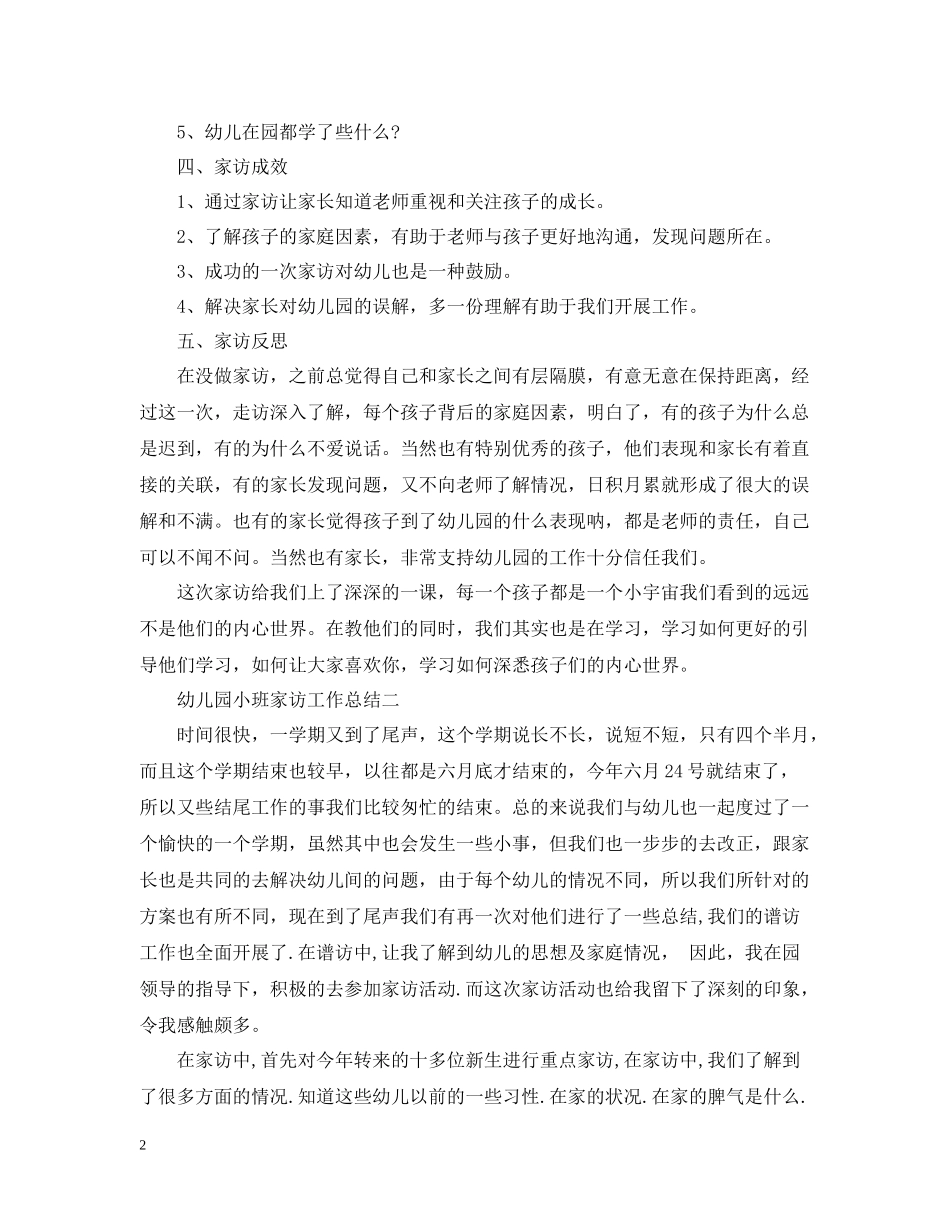 5、幼儿在园都学了些什么？

四、家访成效

1、通过家访让家长知道老师重视和关注孩子的成长。

2、了解孩子的家庭因素，有助于老师与孩子更好地沟通，发现问题所在。

3、成功的一次家访对幼儿也是一种鼓励。

4、解决家长对幼儿园的误解，多一份理解有助于我们开展工作。

五、家访反思

在没做家访，之前总觉得自己和家长之间有层隔膜，有意无意在保持距离，经过这一次，走访深入了解，每个孩子背后的家庭因素，明白了，有的孩子为什么总是迟到，有的为什么不爱说话。当然也有特别优秀的孩子，他们表现和家长有着直接的关联，有的家长发现问题，又不向老师了解情况，日积月累就形成了很大的误解和不满。也有的家长觉得孩子到了幼儿园的什么表现呐，都是老师的责任，自己可以不闻不问。当然也有家长，非常支持幼儿园的工作十分信任我们。

这次家访给我们上了深深的一课，每一个孩子都是一个小宇宙我们看到的远远不是他们的内心世界。在教他们的同时，我们其实也是在学习，学习如何更好的引导他们学习，如何让大家喜欢你，学习如何深悉孩子们的内心世界。

幼儿园小班家访工作总结二

时间很快，一学期又到了尾声，这个学期说长不长，说短不短，只有四个半月，而且这个学期结束也较早，以往都是六月底才结束的，今年六月 24 号就结束了，所以又些结尾工作的事我们比较匆忙的结束。总的来说我们与幼儿也一起度过了一个愉快的一个学期，虽然其中也会发生一些小事，但我们也一步步的去改正，跟家长也是共同的去解决幼儿间的问题，由于每个幼儿的情况不同，所以我们所针对的方案也有所不同，现在到了尾声我们有再一次对他们进行了一些总结，我们的谱访工作也全面开展了.在谱访中，让我了解到幼儿的思想及家庭情况， 因此，我在园领导的指导下，积极的去参加家访活动.而这次家访活动也给我留下了深刻的印象，令我感触颇多。

在家访中，首先对今年转来的十多位新生进行重点家访，在家访中，我们了解到了很多方面的情况.知道这些幼儿以前的一些习性.在家的状况.在家的脾气是什么.

2